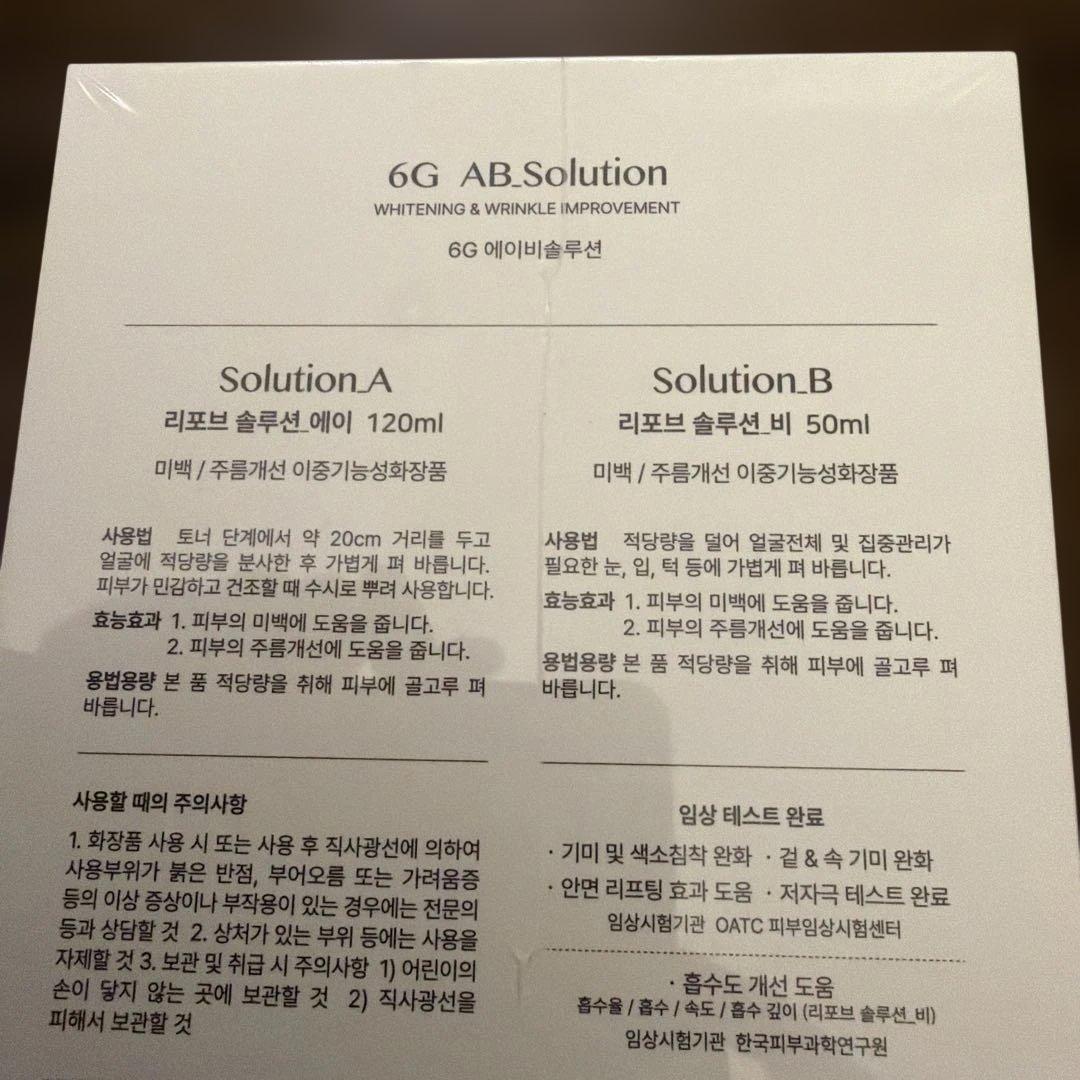 6G AB_Solution
WHITENING & WRINKLE IMPROVEMENT
6G 에이비솔루션

Solution_A
리포브 솔루션_에이 120ml

미백 / 주름개선 이중기능성화장품

사용법 토너 단계에서 약 20cm 거리를 두고 얼굴에 적당량을 분사한 후 가볍게 펴 바릅니다. 피부가 민감하고 건조할 때 수시로 뿌려 사용합니다.

효능효과 1. 피부의 미백에 도움을 줍니다.
2. 피부의 주름개선에 도움을 줍니다.

용법용량 본 품 적당량을 취해 피부에 골고루 펴 바릅니다.

사용할 때의 주의사항

1. 화장품 사용 시 또는 사용 후 직사광선에 의하여 사용부위가 붉은 반점, 부어오름 또는 가려움증 등의 이상 증상이나 부작용이 있는 경우에는 전문의 등과 상담할 것 2. 상처가 있는 부위 등에는 사용을 자제할 것 3. 보관 및 취급 시 주의사항 1) 어린이의 손이 닿지 않는 곳에 보관할 것 2) 직사광선을 피해서 보관할 것

Solution_B
리포브 솔루션_비 50ml

미백 / 주름개선 이중기능성화장품

사용법 적당량을 덜어 얼굴전체 및 집중관리가 필요한 눈, 입, 턱 등에 가볍게 펴 바릅니다.

효능효과 1. 피부의 미백에 도움을 줍니다.
2. 피부의 주름개선에 도움을 줍니다.

용법용량 본 품 적당량을 취해 피부에 골고루 펴 바릅니다.

임상 테스트 완료

· 기미 및 색소침착 완화 · 겉 & 속 기미 완화
· 안면 리프팅 효과 도움 · 저자극 테스트 완료
임상시험기관 OATC 피부임상시험센터

· 흡수도 개선 도움
흡수율 / 흡수 / 속도 / 흡수 깊이 (리포브 솔루션_비)
임상시험기관 한국피부과학연구원